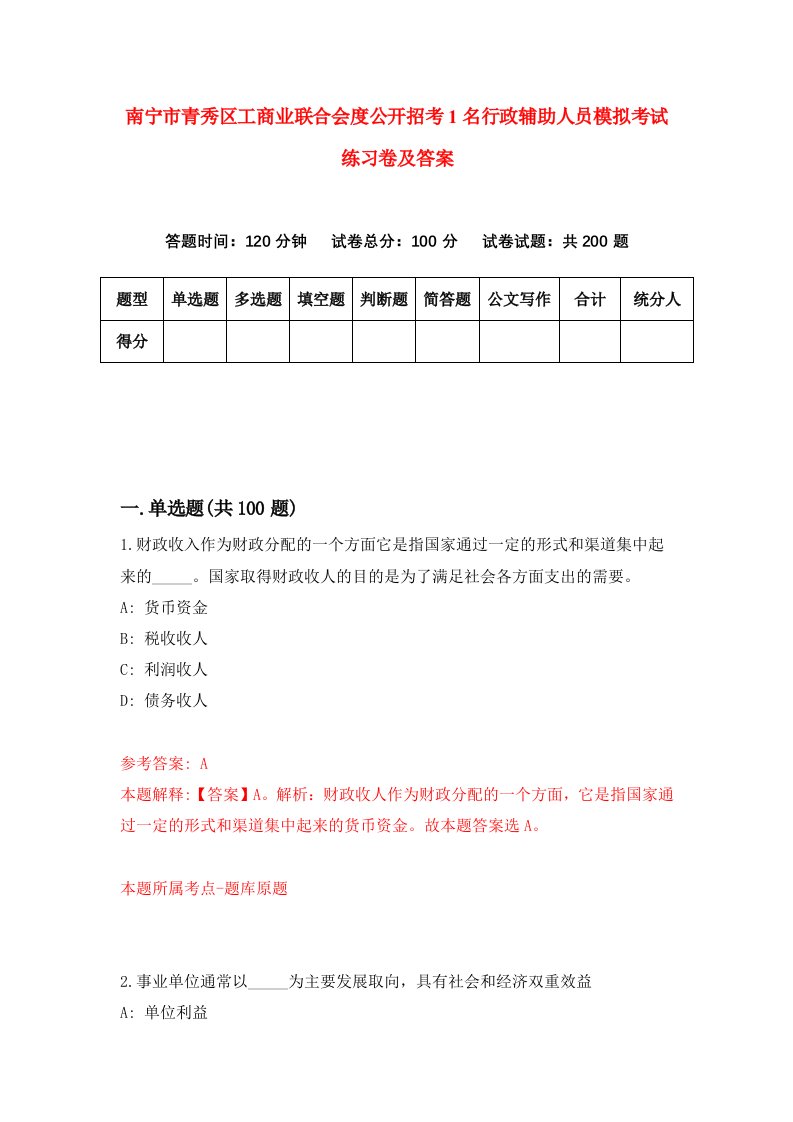 南宁市青秀区工商业联合会度公开招考1名行政辅助人员模拟考试练习卷及答案

答题时间：120分钟　试卷总分：100分　试卷试题：共200题

| 题型 | 单选题 | 多选题 | 填空题 | 判断题 | 简答题 | 公文写作 | 合计 | 统分人 |
|---|---|---|---|---|---|---|---|---|
| 得分 | | | | | | | | |

一.单选题(共100题)

1.财政收入作为财政分配的一个方面它是指国家通过一定的形式和渠道集中起来的_____。国家取得财政收人的目的是为了满足社会各方面支出的需要。

A: 货币资金

B: 税收收人

C: 利润收人

D: 债务收人

参考答案: A

本题解释:【答案】A。解析：财政收人作为财政分配的一个方面，它是指国家通过一定的形式和渠道集中起来的货币资金。故本题答案选A。

本题所属考点-题库原题

2.事业单位通常以_____为主要发展取向，具有社会和经济双重效益

A: 单位利益